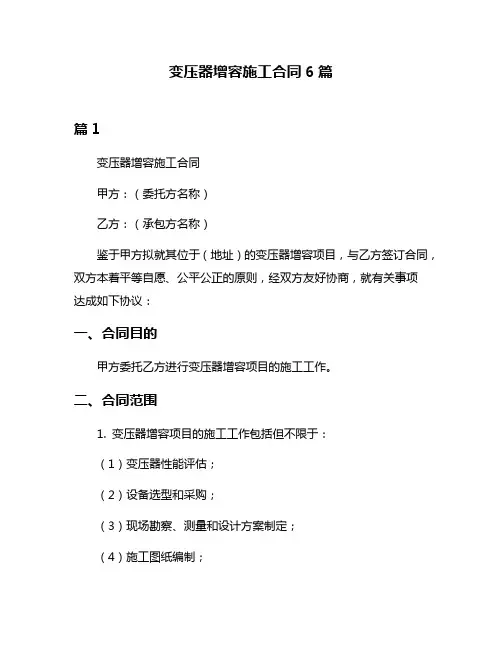 变压器增容施工合同 6 篇

篇 1

变压器增容施工合同

甲方：（委托方名称）

乙方：（承包方名称）

鉴于甲方拟就其位于（地址）的变压器增容项目，与乙方签订合同，双方本着平等自愿、公平公正的原则，经双方友好协商，就有关事项达成如下协议：

一、合同目的

甲方委托乙方进行变压器增容项目的施工工作。

二、合同范围

1. 变压器增容项目的施工工作包括但不限于：

（1）变压器性能评估；

（2）设备选型和采购；

（3）现场勘察、测量和设计方案制定；

（4）施工图纸编制；